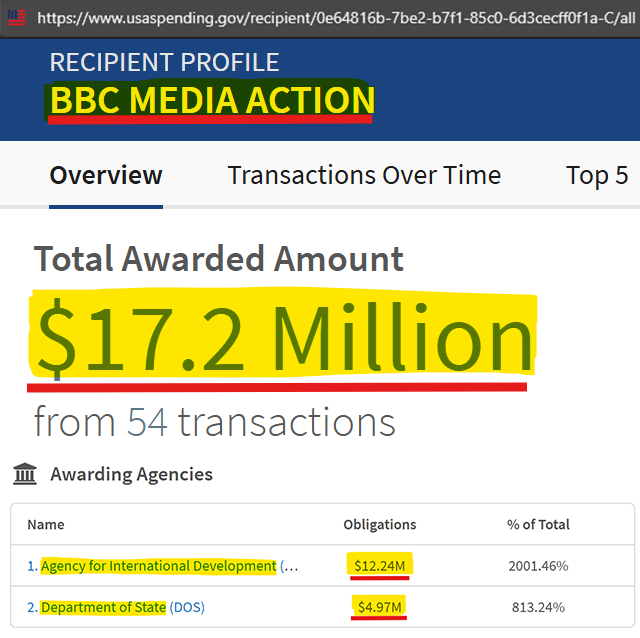 https://www.usaspending.gov/recipient/0e64816b-7be2-b7f1-85c0-6d3cecff0f1a-C/all

RECIPIENT PROFILE
BBC MEDIA ACTION

Overview Transactions Over Time Top 5

Total Awarded Amount
$17.2 Million
from 54 transactions

Awarding Agencies

| Name | Obligations | % of Total |
|---|---|---|
| 1. Agency for International Development (… | $12.24M | 2001.46% |
| 2. Department of State (DOS) | $4.97M | 813.24% |